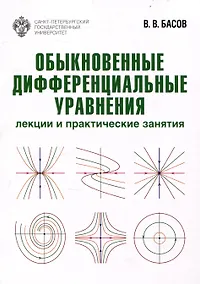 САНКТ-ПЕТЕРБУРГСКИЙ ГОСУДАРСТВЕННЫЙ УНИВЕРСИТЕТ

В. В. БАСОВ

ОБЫКНОВЕННЫЕ ДИФФЕРЕНЦИАЛЬНЫЕ УРАВНЕНИЯ

лекции и практические занятия